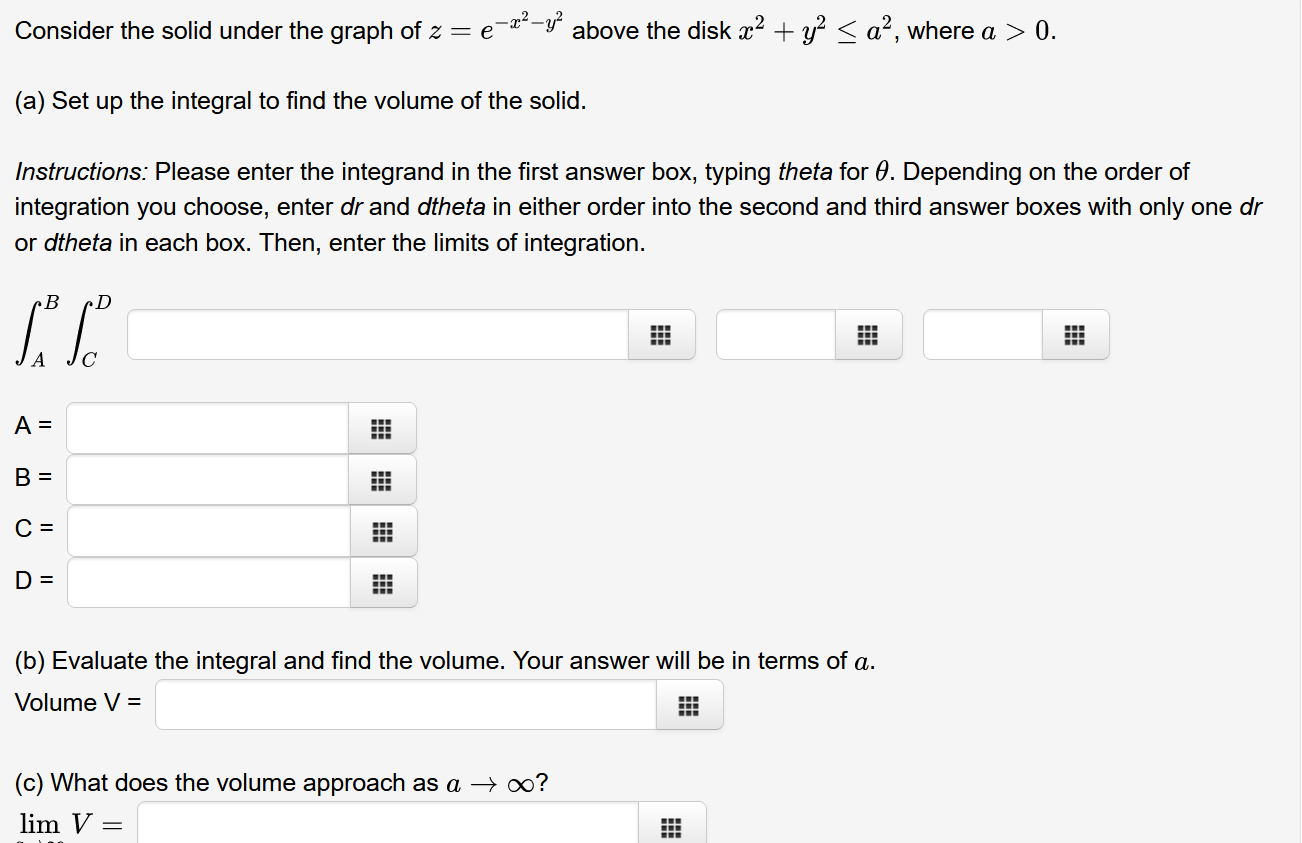 Consider the solid under the graph of $z = e^{-x^2-y^2}$ above the disk $x^2 + y^2 \leq a^2$, where $a > 0$.

(a) Set up the integral to find the volume of the solid.

Instructions: Please enter the integrand in the first answer box, typing theta for $\theta$. Depending on the order of integration you choose, enter dr and dtheta in either order into the second and third answer boxes with only one dr or dtheta in each box. Then, enter the limits of integration.

$\int_A^B \int_C^D$

A =

B =

C =

D =

(b) Evaluate the integral and find the volume. Your answer will be in terms of $a$.

Volume V =

(c) What does the volume approach as $a \to \infty$?

$\lim V =$